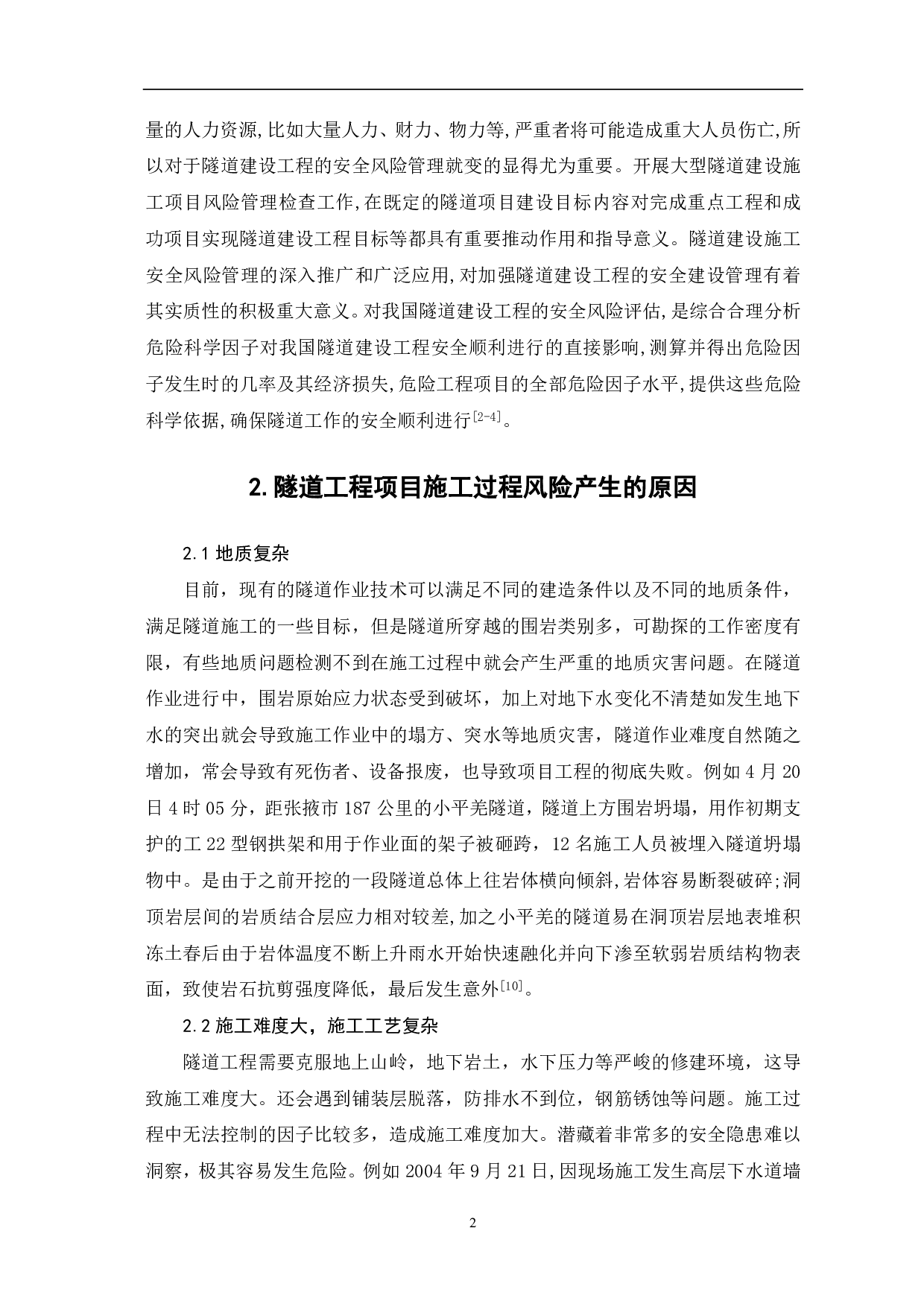 量的人力资源,比如大量人力、财力、物力等,严重者将可能造成重大人员伤亡,所以对于隧道建设工程的安全风险管理就变的显得尤为重要。开展大型隧道建设施工项目风险管理检查工作,在既定的隧道项目建设目标内容对完成重点工程和成功项目实现隧道建设工程目标等都具有重要推动作用和指导意义。隧道建设施工安全风险管理的深入推广和广泛应用,对加强隧道建设工程的安全建设管理有着其实质性的积极重大意义。对我国隧道建设工程的安全风险评估,是综合合理分析危险科学因子对我国隧道建设工程安全顺利进行的直接影响,测算并得出危险因子发生时的几率及其经济损失,危险工程项目的全部危险因子水平,提供这些危险科学依据,确保隧道工作的安全顺利进行$^{[2-4]}$。

2.隧道工程项目施工过程风险产生的原因

2.1 地质复杂

目前，现有的隧道作业技术可以满足不同的建造条件以及不同的地质条件，满足隧道施工的一些目标，但是隧道所穿越的围岩类别多，可勘探的工作密度有限，有些地质问题检测不到在施工过程中就会产生严重的地质灾害问题。在隧道作业进行中，围岩原始应力状态受到破坏，加上对地下水变化不清楚如发生地下水的突出就会导致施工作业中的塌方、突水等地质灾害，隧道作业难度自然随之增加，常会导致有死伤者、设备报废，也导致项目工程的彻底失败。例如 4 月 20 日 4 时 05 分，距张掖市 187 公里的小平羌隧道，隧道上方围岩坍塌，用作初期支护的工 22 型钢拱架和用于作业面的架子被砸跨，12 名施工人员被埋入隧道坍塌物中。是由于之前开挖的一段隧道总体上往岩体横向倾斜,岩体容易断裂破碎;洞顶岩层间的岩质结合层应力相对较差,加之小平羌的隧道易在洞顶岩层地表堆积冻土春后由于岩体温度不断上升雨水开始快速融化并向下渗至软弱岩质结构物表面，致使岩石抗剪强度降低，最后发生意外$^{[10]}$。

2.2 施工难度大，施工工艺复杂

隧道工程需要克服地上山岭，地下岩土，水下压力等严峻的修建环境，这导致施工难度大。还会遇到铺装层脱落，防排水不到位，钢筋锈蚀等问题。施工过程中无法控制的因子比较多，造成施工难度加大。潜藏着非常多的安全隐患难以洞察，极其容易发生危险。例如 2004 年 9 月 21 日,因现场施工发生高层下水道墙

2